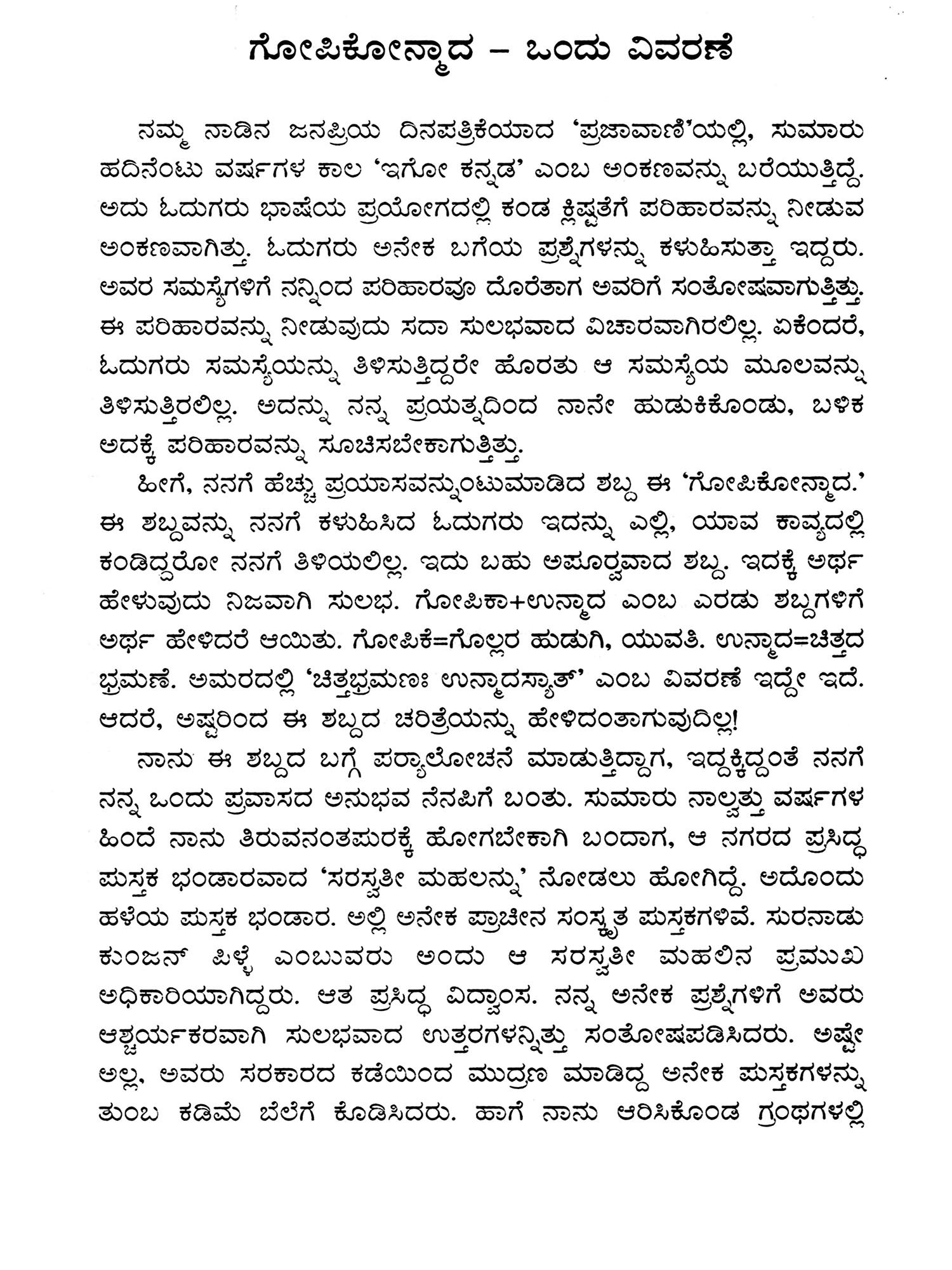 ಗೋಪಿಕೋನ್ಮಾದ – ಒಂದು ವಿವರಣೆ

ನಮ್ಮ ನಾಡಿನ ಜನಪ್ರಿಯ ದಿನಪತ್ರಿಕೆಯಾದ 'ಪ್ರಜಾವಾಣಿ'ಯಲ್ಲಿ, ಸುಮಾರು ಹದಿನೆಂಟು ವರ್ಷಗಳ ಕಾಲ 'ಇಗೋ ಕನ್ನಡ' ಎಂಬ ಅಂಕಣವನ್ನು ಬರೆಯುತ್ತಿದ್ದೆ. ಅದು ಓದುಗರು ಭಾಷೆಯ ಪ್ರಯೋಗದಲ್ಲಿ ಕಂಡ ಕ್ಲಿಷ್ಟತೆಗೆ ಪರಿಹಾರವನ್ನು ನೀಡುವ ಅಂಕಣವಾಗಿತ್ತು. ಓದುಗರು ಅನೇಕ ಬಗೆಯ ಪ್ರಶ್ನೆಗಳನ್ನು ಕಳುಹಿಸುತ್ತಾ ಇದ್ದರು. ಅವರ ಸಮಸ್ಯೆಗಳಿಗೆ ನನ್ನಿಂದ ಪರಿಹಾರವೂ ದೊರೆತಾಗ ಅವರಿಗೆ ಸಂತೋಷವಾಗುತ್ತಿತ್ತು. ಈ ಪರಿಹಾರವನ್ನು ನೀಡುವುದು ಸದಾ ಸುಲಭವಾದ ವಿಚಾರವಾಗಿರಲಿಲ್ಲ. ಏಕೆಂದರೆ, ಓದುಗರು ಸಮಸ್ಯೆಯನ್ನು ತಿಳಿಸುತ್ತಿದ್ದರೇ ಹೊರತು ಆ ಸಮಸ್ಯೆಯ ಮೂಲವನ್ನು ತಿಳಿಸುತ್ತಿರಲಿಲ್ಲ. ಅದನ್ನು ನನ್ನ ಪ್ರಯತ್ನದಿಂದ ನಾನೇ ಹುಡುಕಿಕೊಂಡು, ಬಳಿಕ ಅದಕ್ಕೆ ಪರಿಹಾರವನ್ನು ಸೂಚಿಸಬೇಕಾಗುತ್ತಿತ್ತು.

ಹೀಗೆ, ನನಗೆ ಹೆಚ್ಚು ಪ್ರಯಾಸವನ್ನುಂಟುಮಾಡಿದ ಶಬ್ದ ಈ 'ಗೋಪಿಕೋನ್ಮಾದ.' ಈ ಶಬ್ದವನ್ನು ನನಗೆ ಕಳುಹಿಸಿದ ಓದುಗರು ಇದನ್ನು ಎಲ್ಲಿ, ಯಾವ ಕಾವ್ಯದಲ್ಲಿ ಕಂಡಿದ್ದರೋ ನನಗೆ ತಿಳಿಯಲಿಲ್ಲ. ಇದು ಬಹು ಅಪೂರ್ವವಾದ ಶಬ್ದ. ಇದಕ್ಕೆ ಅರ್ಥ ಹೇಳುವುದು ನಿಜವಾಗಿ ಸುಲಭ. ಗೋಪಿಕಾ+ಉನ್ಮಾದ ಎಂಬ ಎರಡು ಶಬ್ದಗಳಿಗೆ ಅರ್ಥ ಹೇಳಿದರೆ ಆಯಿತು. ಗೋಪಿಕೆ=ಗೊಲ್ಲರ ಹುಡುಗಿ, ಯುವತಿ. ಉನ್ಮಾದ=ಚಿತ್ತದ ಭ್ರಮಣೆ. ಅಮರದಲ್ಲಿ 'ಚಿತ್ತಭ್ರಮಣಃ ಉನ್ಮಾದಸ್ಯಾತ್' ಎಂಬ ವಿವರಣೆ ಇದ್ದೇ ಇದೆ. ಆದರೆ, ಅಷ್ಟರಿಂದ ಈ ಶಬ್ದದ ಚರಿತ್ರೆಯನ್ನು ಹೇಳಿದಂತಾಗುವುದಿಲ್ಲ!

ನಾನು ಈ ಶಬ್ದದ ಬಗ್ಗೆ ಪರ್ಯಾಲೋಚನೆ ಮಾಡುತ್ತಿದ್ದಾಗ, ಇದ್ದಕ್ಕಿದ್ದಂತೆ ನನಗೆ ನನ್ನ ಒಂದು ಪ್ರವಾಸದ ಅನುಭವ ನೆನಪಿಗೆ ಬಂತು. ಸುಮಾರು ನಾಲ್ವತ್ತು ವರ್ಷಗಳ ಹಿಂದೆ ನಾನು ತಿರುವನಂತಪುರಕ್ಕೆ ಹೋಗಬೇಕಾಗಿ ಬಂದಾಗ, ಆ ನಗರದ ಪ್ರಸಿದ್ಧ ಪುಸ್ತಕ ಭಂಡಾರವಾದ 'ಸರಸ್ವತೀ ಮಹಲನ್ನು' ನೋಡಲು ಹೋಗಿದ್ದೆ. ಅದೊಂದು ಹಳೆಯ ಪುಸ್ತಕ ಭಂಡಾರ. ಅಲ್ಲಿ ಅನೇಕ ಪ್ರಾಚೀನ ಸಂಸ್ಕೃತ ಪುಸ್ತಕಗಳಿವೆ. ಸುರನಾಡು ಕುಂಜನ್ ಪಿಳ್ಳೆ ಎಂಬುವರು ಅಂದು ಆ ಸರಸ್ವತೀ ಮಹಲಿನ ಪ್ರಮುಖ ಅಧಿಕಾರಿಯಾಗಿದ್ದರು. ಆತ ಪ್ರಸಿದ್ಧ ವಿದ್ವಾಂಸ. ನನ್ನ ಅನೇಕ ಪ್ರಶ್ನೆಗಳಿಗೆ ಅವರು ಆಶ್ಚರ್ಯಕರವಾಗಿ ಸುಲಭವಾದ ಉತ್ತರಗಳನ್ನಿತ್ತು ಸಂತೋಷಪಡಿಸಿದರು. ಅಷ್ಟೇ ಅಲ್ಲ, ಅವರು ಸರಕಾರದ ಕಡೆಯಿಂದ ಮುದ್ರಣ ಮಾಡಿದ್ದ ಅನೇಕ ಪುಸ್ತಕಗಳನ್ನು ತುಂಬ ಕಡಿಮೆ ಬೆಲೆಗೆ ಕೊಡಿಸಿದರು. ಹಾಗೆ ನಾನು ಆರಿಸಿಕೊಂಡ ಗ್ರಂಥಗಳಲ್ಲಿ